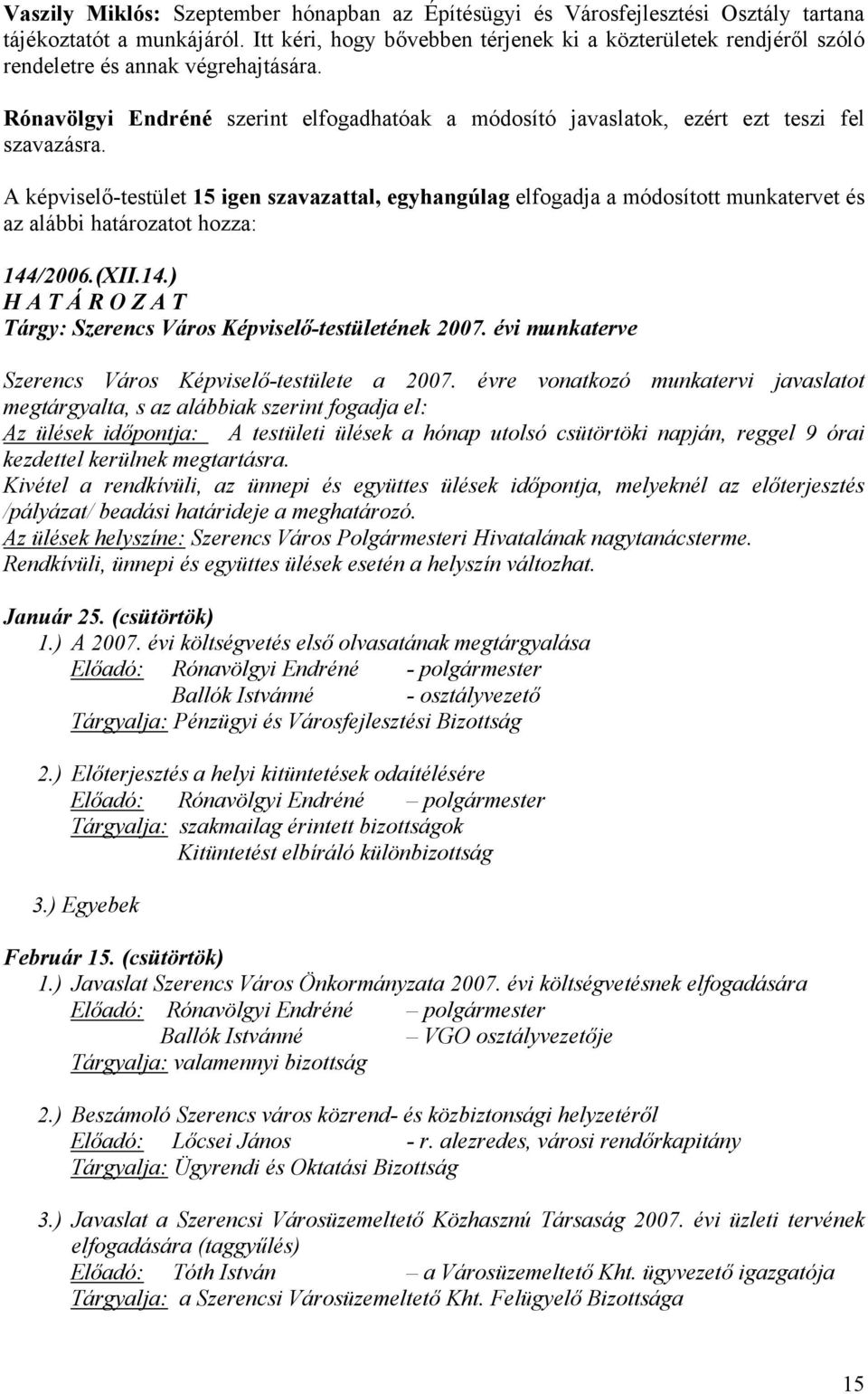 Vaszily Miklós: Szeptember hónapban az Építésügyi és Városfejlesztési Osztály tartana tájékoztatót a munkájáról. Itt kéri, hogy bővebben térjenek ki a közterületek rendjéről szóló rendeletre és annak végrehajtására.

Rónavölgyi Endréné szerint elfogadhatóak a módosító javaslatok, ezért ezt teszi fel szavazásra.

A képviselő-testület 15 igen szavazattal, egyhangúlag elfogadja a módosított munkatervet és az alábbi határozatot hozza:

144/2006.(XII.14.)
H A T Á R O Z A T
Tárgy: Szerencs Város Képviselő-testületének 2007. évi munkaterve

Szerencs Város Képviselő-testülete a 2007. évre vonatkozó munkatervi javaslatot megtárgyalta, s az alábbiak szerint fogadja el:
Az ülések időpontja: A testületi ülések a hónap utolsó csütörtöki napján, reggel 9 órai kezdettel kerülnek megtartásra.
Kivétel a rendkívüli, az ünnepi és együttes ülések időpontja, melyeknél az előterjesztés /pályázat/ beadási határideje a meghatározó.
Az ülések helyszíne: Szerencs Város Polgármesteri Hivatalának nagytanácsterme.
Rendkívüli, ünnepi és együttes ülések esetén a helyszín változhat.

Január 25. (csütörtök)
1.) A 2007. évi költségvetés első olvasatának megtárgyalása
Előadó: Rónavölgyi Endréné - polgármester
Ballók Istvánné - osztályvezető
Tárgyalja: Pénzügyi és Városfejlesztési Bizottság

2.) Előterjesztés a helyi kitüntetések odaítélésére
Előadó: Rónavölgyi Endréné – polgármester
Tárgyalja: szakmailag érintett bizottságok
Kitüntetést elbíráló különbizottság

3.) Egyebek

Február 15. (csütörtök)
1.) Javaslat Szerencs Város Önkormányzata 2007. évi költségvetésnek elfogadására
Előadó: Rónavölgyi Endréné – polgármester
Ballók Istvánné – VGO osztályvezetője
Tárgyalja: valamennyi bizottság

2.) Beszámoló Szerencs város közrend- és közbiztonsági helyzetéről
Előadó: Lőcsei János - r. alezredes, városi rendőrkapitány
Tárgyalja: Ügyrendi és Oktatási Bizottság

3.) Javaslat a Szerencsi Városüzemeltető Közhasznú Társaság 2007. évi üzleti tervének elfogadására (taggyűlés)
Előadó: Tóth István – a Városüzemeltető Kht. ügyvezető igazgatója
Tárgyalja: a Szerencsi Városüzemeltető Kht. Felügyelő Bizottsága

15